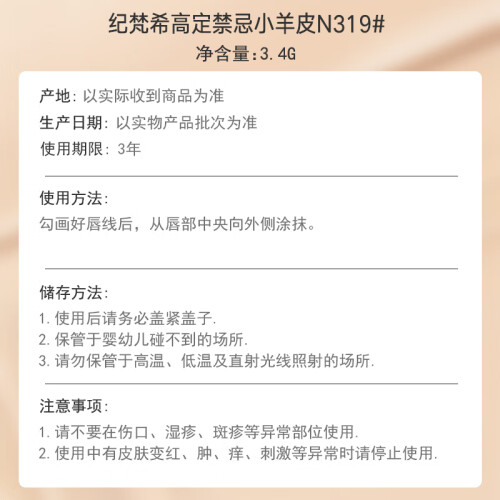 纪梵希高定禁忌小羊皮N319#
净含量:3.4G

产地: 以实际收到商品为准
生产日期: 以实物产品批次为准
使用期限: 3年

使用方法:
勾画好唇线后，从唇部中央向外侧涂抹。

储存方法:
1. 使用后请务必盖紧盖子.
2. 保管于婴幼儿碰不到的场所.
3. 请勿保管于高温、低温及直射光线照射的场所.

注意事项:
1. 请不要在伤口、湿疹、斑疹等异常部位使用.
2. 使用中有皮肤变红、肿、痒、刺激等异常时请停止使用.